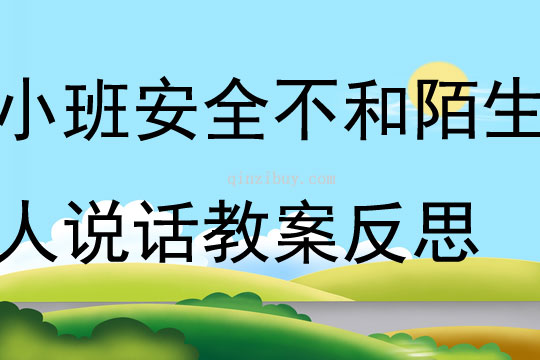 小班安全不和陌生

qinzibuy.com

人说话教案反思